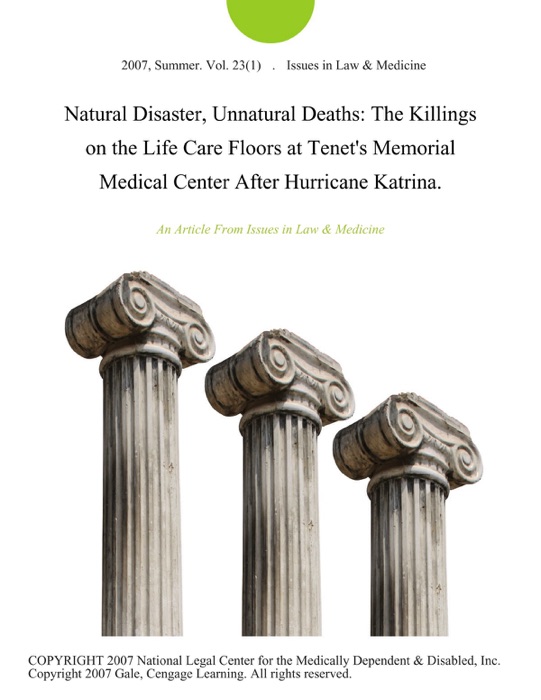 2007, Summer. Vol. 23(1) . Issues in Law & Medicine

Natural Disaster, Unnatural Deaths: The Killings on the Life Care Floors at Tenet's Memorial Medical Center After Hurricane Katrina.

An Article From Issues in Law & Medicine

COPYRIGHT 2007 National Legal Center for the Medically Dependent & Disabled, Inc. Copyright 2007 Gale, Cengage Learning. All rights reserved.